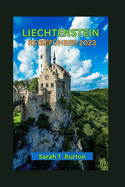 LIECHTENSTEIN
REISEFÜHRER 2023

Sarah T. Burton